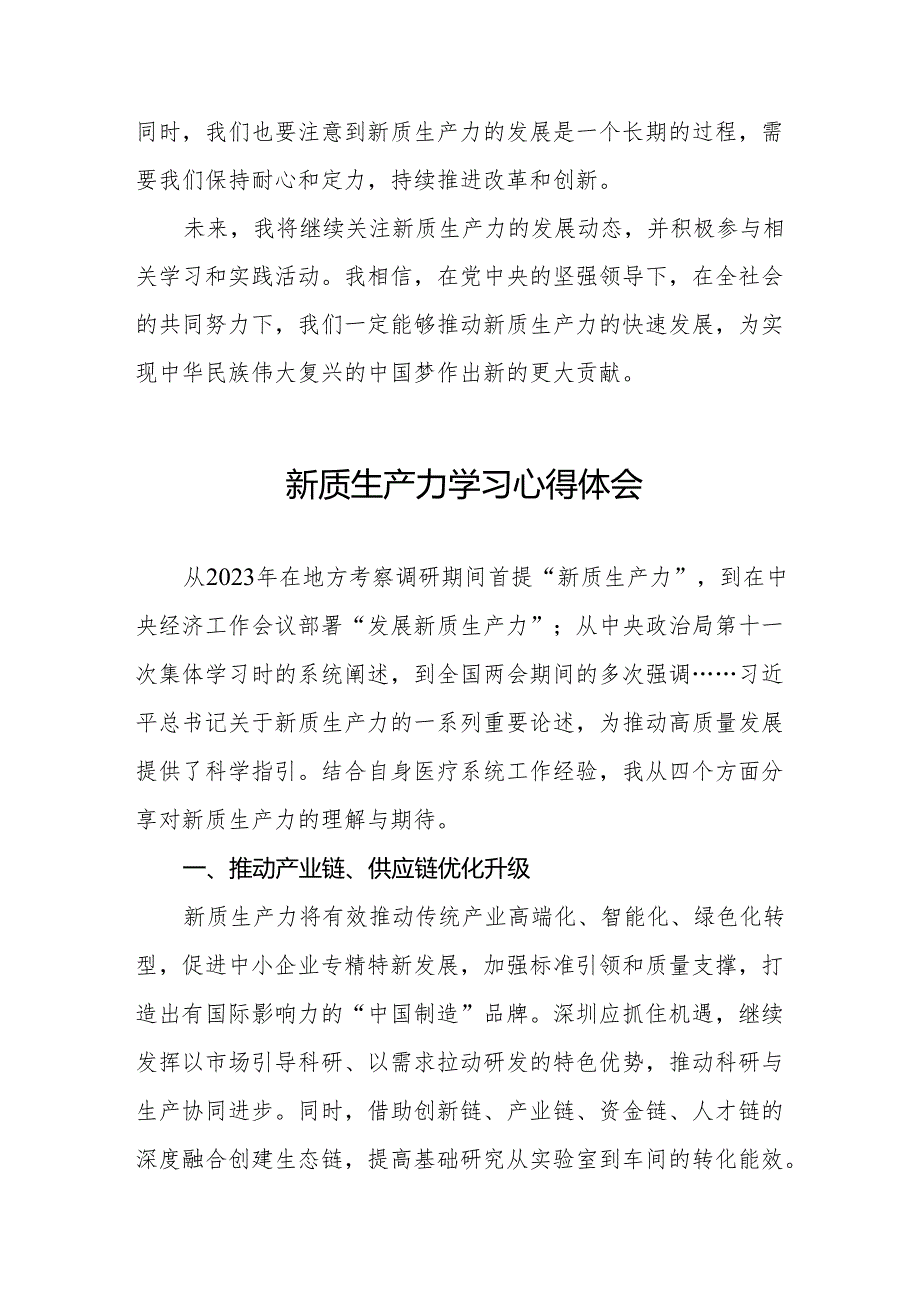 同时，我们也要注意到新质生产力的发展是一个长期的过程，需要我们保持耐心和定力，持续推进改革和创新。

未来，我将继续关注新质生产力的发展动态，并积极参与相关学习和实践活动。我相信，在党中央的坚强领导下，在全社会的共同努力下，我们一定能够推动新质生产力的快速发展，为实现中华民族伟大复兴的中国梦作出新的更大贡献。

新质生产力学习心得体会

从2023年在地方考察调研期间首提“新质生产力”，到在中央经济工作会议部署“发展新质生产力”；从中央政治局第十一次集体学习时的系统阐述，到全国两会期间的多次强调……习近平总书记关于新质生产力的一系列重要论述，为推动高质量发展提供了科学指引。结合自身医疗系统工作经验，我从四个方面分享对新质生产力的理解与期待。

一、推动产业链、供应链优化升级

新质生产力将有效推动传统产业高端化、智能化、绿色化转型，促进中小企业专精特新发展，加强标准引领和质量支撑，打造出有国际影响力的“中国制造”品牌。深圳应抓住机遇，继续发挥以市场引导科研、以需求拉动研发的特色优势，推动科研与生产协同进步。同时，借助创新链、产业链、资金链、人才链的深度融合创建生态链，提高基础研究从实验室到车间的转化能效。